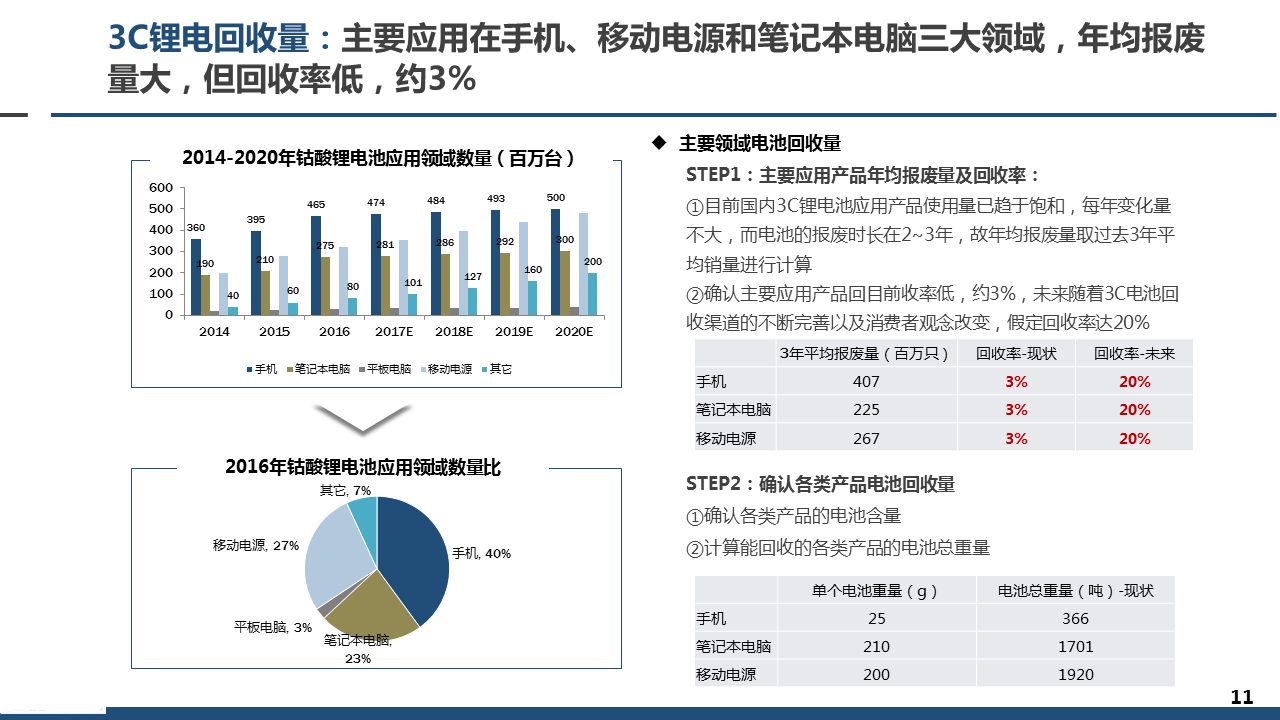 3C锂电回收量：主要应用在手机、移动电源和笔记本电脑三大领域，年均报废量大，但回收率低，约3%

2014-2020年钴酸锂电池应用领域数量（百万台）

600
500
400
300
200
100
0

360 190 40
395 210 60
465 275 80
474 281 101
484 286 127
493 292 160
500 300 200

2014 2015 2016 2017E 2018E 2019E 2020E

手机 笔记本电脑 平板电脑 移动电源 其它

2016年钴酸锂电池应用领域数量比

其它, 7%
移动电源, 27%
手机, 40%
平板电脑, 3%
笔记本电脑, 23%

◆ 主要领域电池回收量

STEP1：主要应用产品年均报废量及回收率：

①目前国内3C锂电池应用产品使用量已趋于饱和，每年变化量不大，而电池的报废时长在2~3年，故年均报废量取过去3年平均销量进行计算

②确认主要应用产品回目前收率低，约3%，未来随着3C电池回收渠道的不断完善以及消费者观念改变，假定回收率达20%

| | 3年平均报废量（百万只） | 回收率-现状 | 回收率-未来 |
|---|---|---|---|
| 手机 | 407 | 3% | 20% |
| 笔记本电脑 | 225 | 3% | 20% |
| 移动电源 | 267 | 3% | 20% |

STEP2：确认各类产品电池回收量

①确认各类产品的电池含量

②计算能回收的各类产品的电池总重量

| | 单个电池重量（g） | 电池总重量（吨）-现状 |
|---|---|---|
| 手机 | 25 | 366 |
| 笔记本电脑 | 210 | 1701 |
| 移动电源 | 200 | 1920 |

11